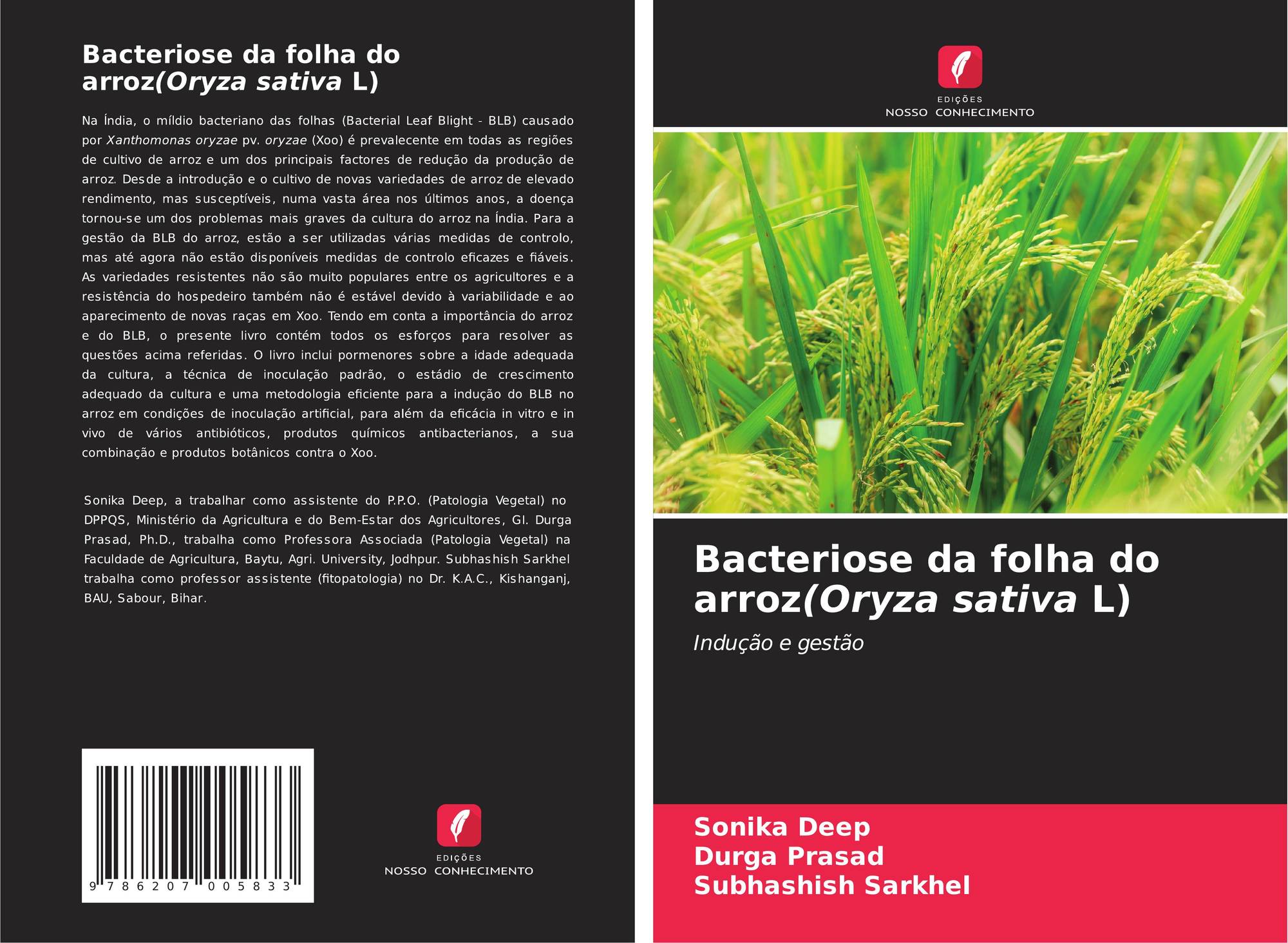 Bacteriose da folha do arroz(Oryza sativa L)

Na Índia, o míldio bacteriano das folhas (Bacterial Leaf Blight - BLB) causado por Xanthomonas oryzae pv. oryzae (Xoo) é prevalecente em todas as regiões de cultivo de arroz e um dos principais factores de redução da produção de arroz. Desde a introdução e o cultivo de novas variedades de arroz de elevado rendimento, mas susceptíveis, numa vasta área nos últimos anos, a doença tornou-se um dos problemas mais graves da cultura do arroz na Índia. Para a gestão da BLB do arroz, estão a ser utilizadas várias medidas de controlo, mas até agora não estão disponíveis medidas de controlo eficazes e fiáveis. As variedades resistentes não são muito populares entre os agricultores e a resistência do hospedeiro também não é estável devido à variabilidade e ao aparecimento de novas raças em Xoo. Tendo em conta a importância do arroz e do BLB, o presente livro contém todos os esforços para resolver as questões acima referidas. O livro inclui pormenores sobre a idade adequada da cultura, a técnica de inoculação padrão, o estádio de crescimento adequado da cultura e uma metodologia eficiente para a indução do BLB no arroz em condições de inoculação artificial, para além da eficácia in vitro e in vivo de vários antibióticos, produtos químicos antibacterianos, a sua combinação e produtos botânicos contra o Xoo.

Sonika Deep, a trabalhar como assistente do P.P.O. (Patologia Vegetal) no DPPQS, Ministério da Agricultura e do Bem-Estar dos Agricultores, GI. Durga Prasad, Ph.D., trabalha como Professora Associada (Patologia Vegetal) na Faculdade de Agricultura, Baytu, Agri. University, Jodhpur. Subhashish Sarkhel trabalha como professor assistente (fitopatologia) no Dr. K.A.C., Kishanganj, BAU, Sabour, Bihar.

9 786207 005833

EDIÇÕES
NOSSO CONHECIMENTO

EDIÇÕES
NOSSO CONHECIMENTO

Bacteriose da folha do arroz(Oryza sativa L)

Indução e gestão

Sonika Deep
Durga Prasad
Subhashish Sarkhel